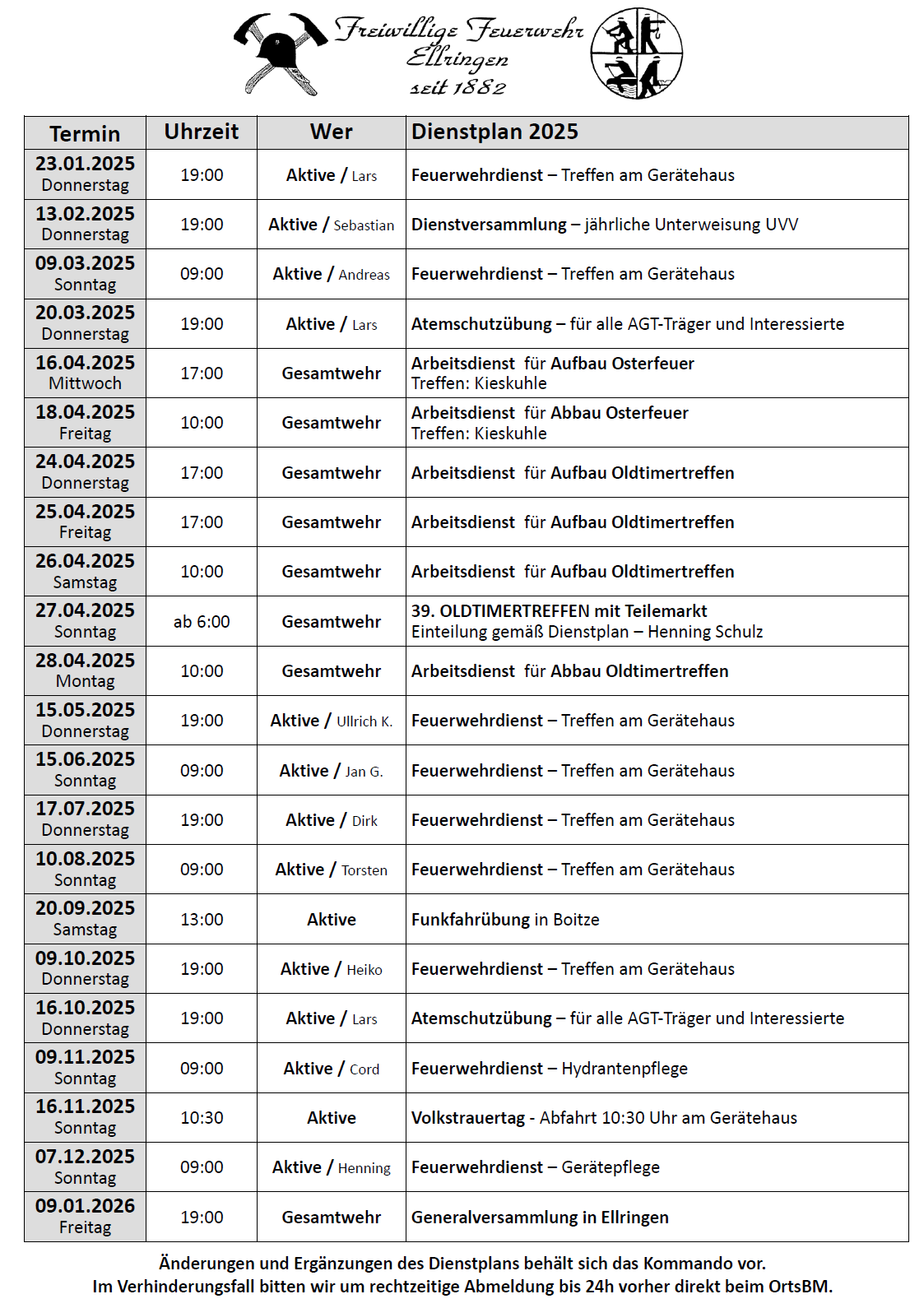 Freiwillige Feuerwehr Ellringen seit 1882

| Termin | Uhrzeit | Wer | Dienstplan 2025 |
|---|---|---|---|
| 23.01.2025 Donnerstag | 19:00 | Aktive / Lars | Feuerwehrdienst – Treffen am Gerätehaus |
| 13.02.2025 Donnerstag | 19:00 | Aktive / Sebastian | Dienstversammlung – jährliche Unterweisung UVV |
| 09.03.2025 Sonntag | 09:00 | Aktive / Andreas | Feuerwehrdienst – Treffen am Gerätehaus |
| 20.03.2025 Donnerstag | 19:00 | Aktive / Lars | Atemschutzübung – für alle AGT-Träger und Interessierte |
| 16.04.2025 Mittwoch | 17:00 | Gesamtwehr | Arbeitsdienst für Aufbau Osterfeuer Treffen: Kieskuhle |
| 18.04.2025 Freitag | 10:00 | Gesamtwehr | Arbeitsdienst für Abbau Osterfeuer Treffen: Kieskuhle |
| 24.04.2025 Donnerstag | 17:00 | Gesamtwehr | Arbeitsdienst für Aufbau Oldtimertreffen |
| 25.04.2025 Freitag | 17:00 | Gesamtwehr | Arbeitsdienst für Aufbau Oldtimertreffen |
| 26.04.2025 Samstag | 10:00 | Gesamtwehr | Arbeitsdienst für Aufbau Oldtimertreffen |
| 27.04.2025 Sonntag | ab 6:00 | Gesamtwehr | 39. OLDTIMERTREFFEN mit Teilemarkt Einteilung gemäß Dienstplan – Henning Schulz |
| 28.04.2025 Montag | 10:00 | Gesamtwehr | Arbeitsdienst für Abbau Oldtimertreffen |
| 15.05.2025 Donnerstag | 19:00 | Aktive / Ullrich K. | Feuerwehrdienst – Treffen am Gerätehaus |
| 15.06.2025 Sonntag | 09:00 | Aktive / Jan G. | Feuerwehrdienst – Treffen am Gerätehaus |
| 17.07.2025 Donnerstag | 19:00 | Aktive / Dirk | Feuerwehrdienst – Treffen am Gerätehaus |
| 10.08.2025 Sonntag | 09:00 | Aktive / Torsten | Feuerwehrdienst – Treffen am Gerätehaus |
| 20.09.2025 Samstag | 13:00 | Aktive | Funkfahrübung in Boitze |
| 09.10.2025 Donnerstag | 19:00 | Aktive / Heiko | Feuerwehrdienst – Treffen am Gerätehaus |
| 16.10.2025 Donnerstag | 19:00 | Aktive / Lars | Atemschutzübung – für alle AGT-Träger und Interessierte |
| 09.11.2025 Sonntag | 09:00 | Aktive / Cord | Feuerwehrdienst – Hydrantenpflege |
| 16.11.2025 Sonntag | 10:30 | Aktive | Volkstrauertag - Abfahrt 10:30 Uhr am Gerätehaus |
| 07.12.2025 Sonntag | 09:00 | Aktive / Henning | Feuerwehrdienst – Gerätepflege |
| 09.01.2026 Freitag | 19:00 | Gesamtwehr | Generalversammlung in Ellringen |

Änderungen und Ergänzungen des Dienstplans behält sich das Kommando vor.
Im Verhinderungsfall bitten wir um rechtzeitige Abmeldung bis 24h vorher direkt beim OrtsBM.